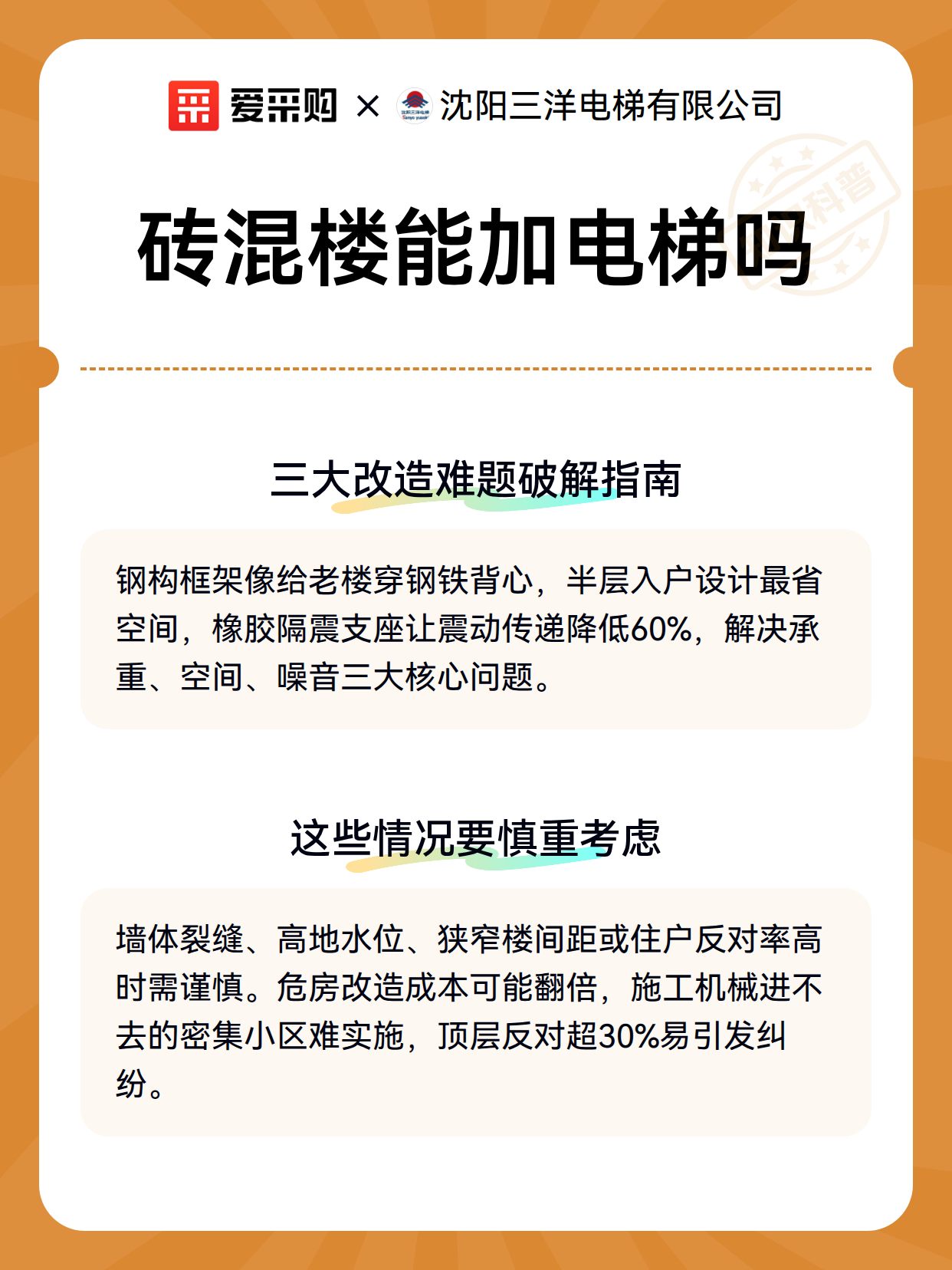 爱采购 × 沈阳三洋电梯有限公司

科普

砖混楼能加电梯吗

三大改造难题破解指南

钢构框架像给老楼穿钢铁背心，半层入户设计最省空间，橡胶隔震支座让震动传递降低60%，解决承重、空间、噪音三大核心问题。

这些情况要慎重考虑

墙体裂缝、高地水位、狭窄楼间距或住户反对率高时需谨慎。危房改造成本可能翻倍，施工机械进不去的密集小区难实施，顶层反对超30%易引发纠纷。